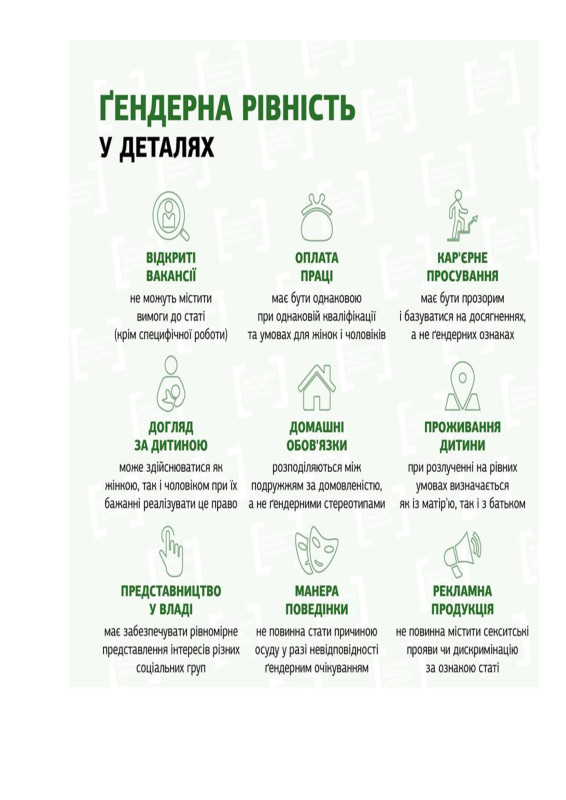 ҐЕНДЕРНА РІВНІСТЬ
У ДЕТАЛЯХ

ВІДКРИТІ ВАКАНСІЇ
не можуть містити вимоги до статі (крім специфічної роботи)

ОПЛАТА ПРАЦІ
має бути однаковою при однаковій кваліфікації та умовах для жінок і чоловіків

КАР'ЄРНЕ ПРОСУВАННЯ
має бути прозорим і базуватися на досягненнях, а не ґендерних ознаках

ДОГЛЯД ЗА ДИТИНОЮ
може здійснюватися як жінкою, так і чоловіком при їх бажанні реалізувати це право

ДОМАШНІ ОБОВ'ЯЗКИ
розподіляються між подружжям за домовленістю, а не ґендерними стереотипами

ПРОЖИВАННЯ ДИТИНИ
при розлученні на рівних умовах визначається як із матір'ю, так і з батьком

ПРЕДСТАВНИЦТВО У ВЛАДІ
має забезпечувати рівномірне представлення інтересів різних соціальних груп

МАНЕРА ПОВЕДІНКИ
не повинна стати причиною осуду у разі невідповідності ґендерним очікуванням

РЕКЛАМНА ПРОДУКЦІЯ
не повинна містити сексистські прояви чи дискримінацію за ознакою статі